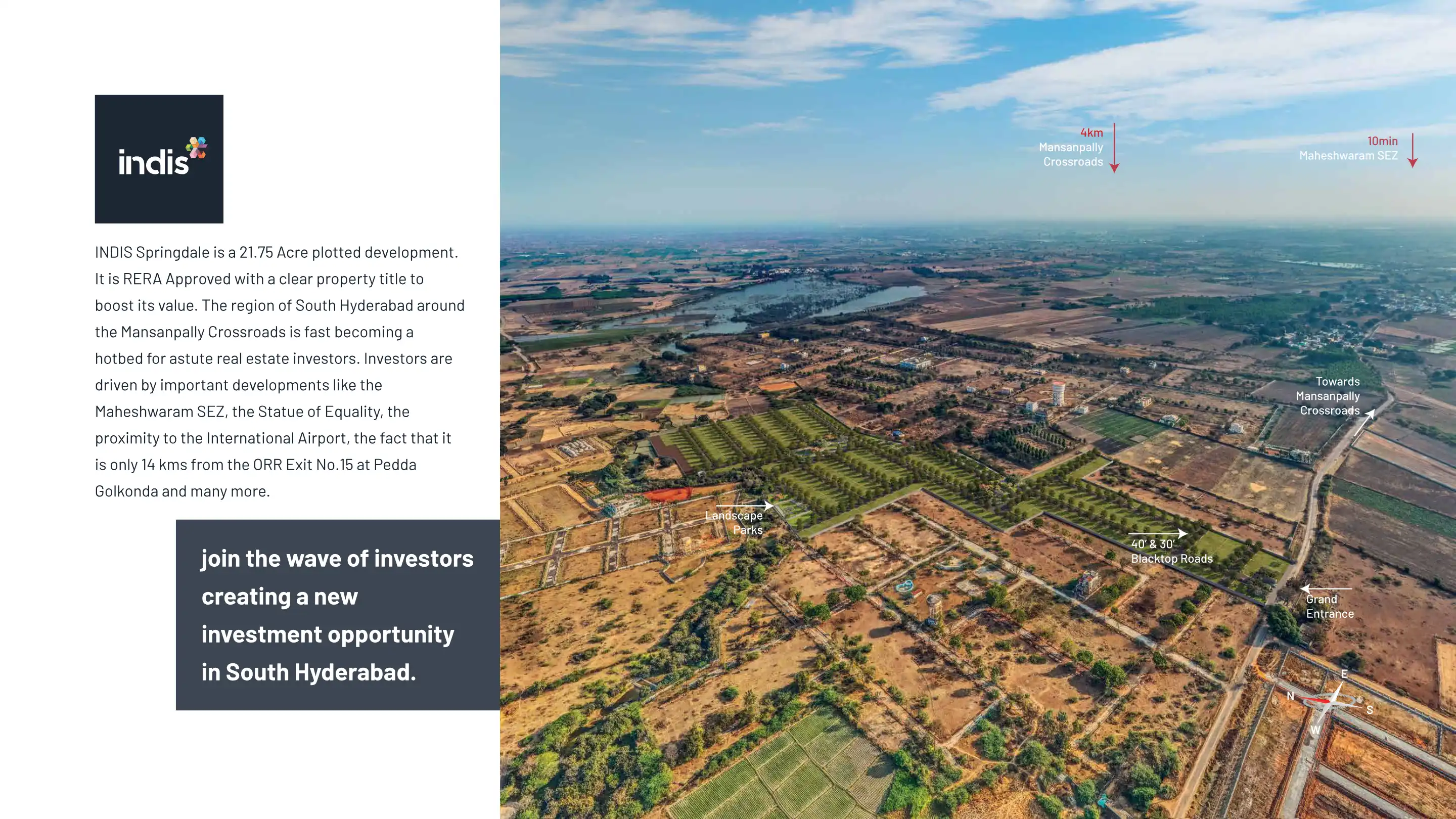 indis

INDIS Springdale is a 21.75 Acre plotted development. It is RERA Approved with a clear property title to boost its value. The region of South Hyderabad around the Mansanpally Crossroads is fast becoming a hotbed for astute real estate investors. Investors are driven by important developments like the Maheshwaram SEZ, the Statue of Equality, the proximity to the International Airport, the fact that it is only 14 kms from the ORR Exit No.15 at Pedda Golkonda and many more.

join the wave of investors creating a new investment opportunity in South Hyderabad.

4km
Mansanpally
Crossroads

10min
Maheshwaram SEZ

Towards
Mansanpally
Crossroads

Landscape
Parks

40' & 30'
Blacktop Roads

Grand
Entrance

E
N
S
W